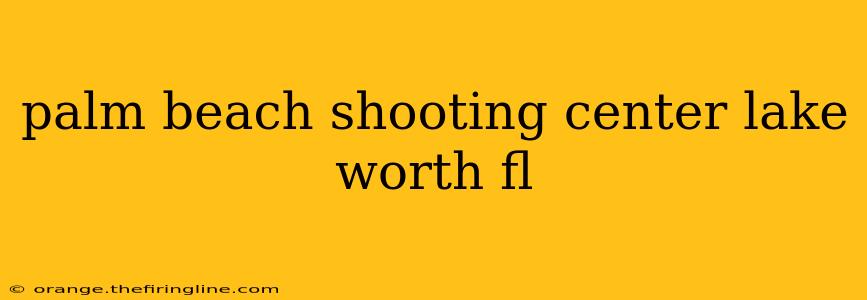 palm beach shooting center lake worth fl

© orange.thefiringline.com